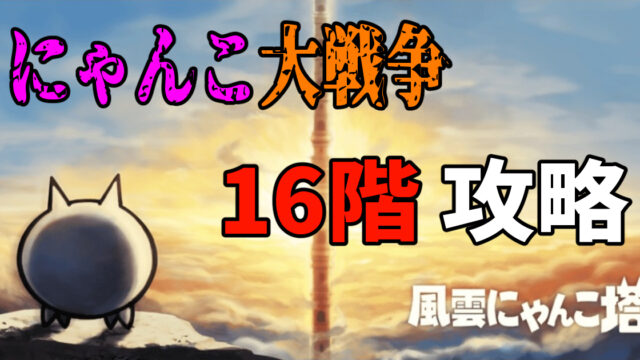 にゃんこ大戦争

16階 攻略

風雲にゃんこ塔